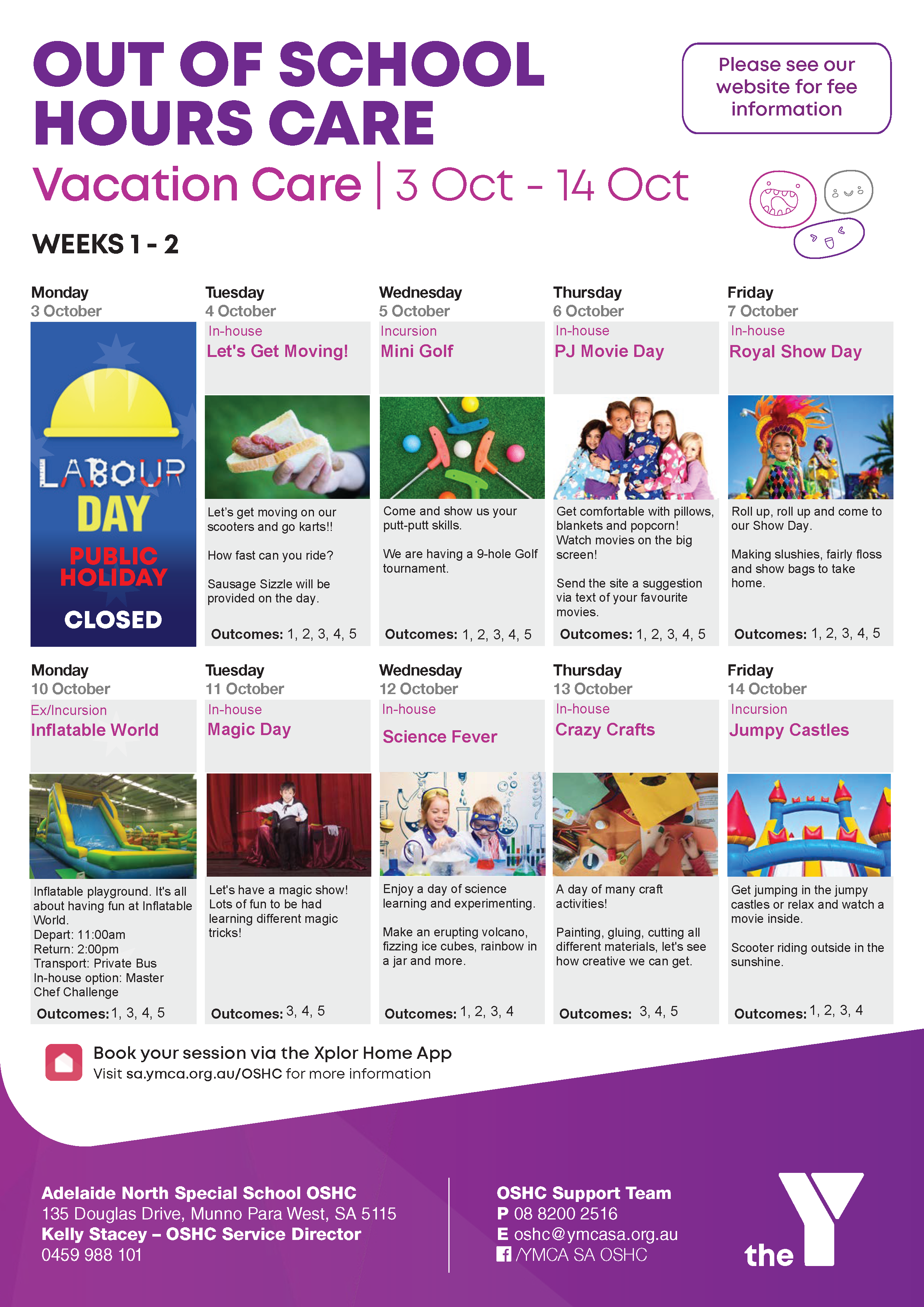 OUT OF SCHOOL HOURS CARE

Please see our website for fee information

Vacation Care | 3 Oct - 14 Oct

WEEKS 1 - 2

Monday
3 October

LABOUR DAY
PUBLIC HOLIDAY
CLOSED

Tuesday
4 October
In-house
Let's Get Moving!

Let's get moving on our scooters and go karts!!

How fast can you ride?

Sausage Sizzle will be provided on the day.

Outcomes: 1, 2, 3, 4, 5

Wednesday
5 October
Incursion
Mini Golf

Come and show us your putt-putt skills.

We are having a 9-hole Golf tournament.

Outcomes: 1, 2, 3, 4, 5

Thursday
6 October
In-house
PJ Movie Day

Get comfortable with pillows, blankets and popcorn! Watch movies on the big screen!

Send the site a suggestion via text of your favourite movies.

Outcomes: 1, 2, 3, 4, 5

Friday
7 October
In-house
Royal Show Day

Roll up, roll up and come to our Show Day.

Making slushies, fairly floss and show bags to take home.

Outcomes: 1, 2, 3, 4, 5

Monday
10 October
Ex/Incursion
Inflatable World

Inflatable playground. It's all about having fun at Inflatable World.
Depart: 11:00am
Return: 2:00pm
Transport: Private Bus
In-house option: Master Chef Challenge

Outcomes: 1, 3, 4, 5

Tuesday
11 October
In-house
Magic Day

Let's have a magic show! Lots of fun to be had learning different magic tricks!

Outcomes: 3, 4, 5

Wednesday
12 October
In-house
Science Fever

Enjoy a day of science learning and experimenting.

Make an erupting volcano, fizzing ice cubes, rainbow in a jar and more.

Outcomes: 1, 2, 3, 4

Thursday
13 October
In-house
Crazy Crafts

A day of many craft activities!

Painting, gluing, cutting all different materials, let's see how creative we can get.

Outcomes: 3, 4, 5

Friday
14 October
Incursion
Jumpy Castles

Get jumping in the jumpy castles or relax and watch a movie inside.

Scooter riding outside in the sunshine.

Outcomes: 1, 2, 3, 4

Book your session via the Xplor Home App
Visit sa.ymca.org.au/OSHC for more information

Adelaide North Special School OSHC
135 Douglas Drive, Munno Para West, SA 5115
Kelly Stacey – OSHC Service Director
0459 988 101

OSHC Support Team
P 08 8200 2516
E oshc@ymcasa.org.au
/YMCA SA OSHC

the Y